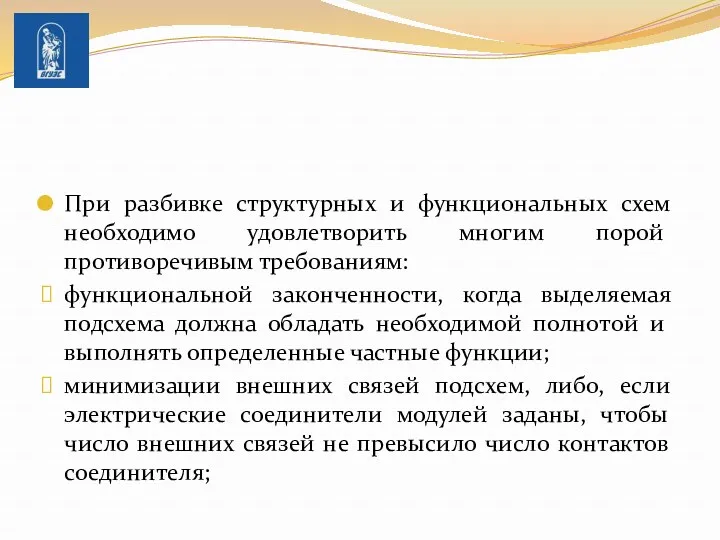 ВГУЭС

При разбивке структурных и функциональных схем необходимо удовлетворить многим порой противоречивым требованиям:

функциональной законченности, когда выделяемая подсхема должна обладать необходимой полнотой и выполнять определенные частные функции;

минимизации внешних связей подсхем, либо, если электрические соединители модулей заданы, чтобы число внешних связей не превысило число контактов соединителя;